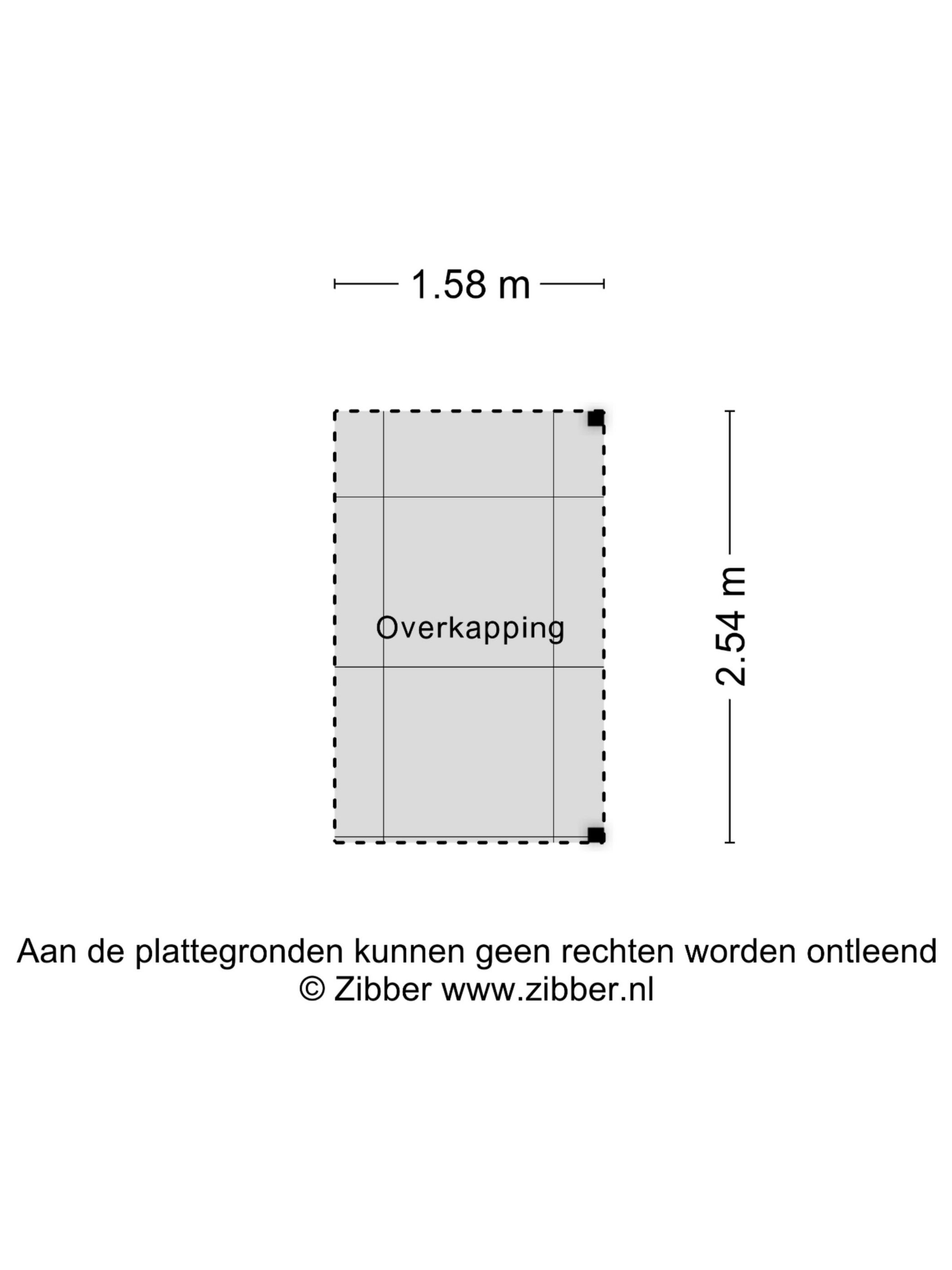 1.58 m

Overkapping

2.54 m

Aan de plattegronden kunnen geen rechten worden ontleend
© Zibber www.zibber.nl